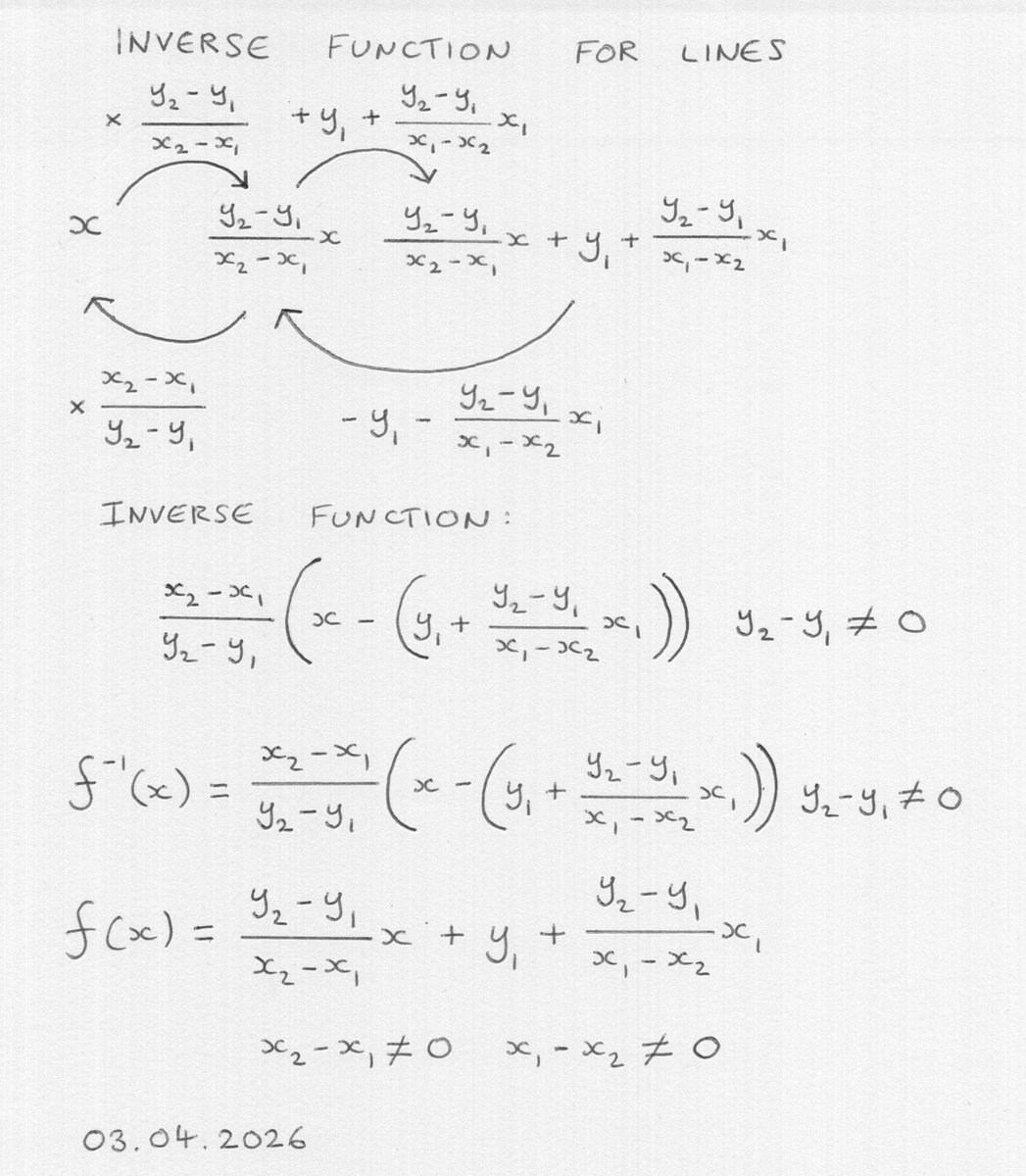 INVERSE FUNCTION FOR LINES

$\times \frac{y_2 - y_1}{x_2 - x_1}$ $+ y_1 + \frac{y_2 - y_1}{x_1 - x_2} x_1$

$x$ $\frac{y_2 - y_1}{x_2 - x_1} x$ $\frac{y_2 - y_1}{x_2 - x_1} x + y_1 + \frac{y_2 - y_1}{x_1 - x_2} x_1$

$\times \frac{x_2 - x_1}{y_2 - y_1}$ $- y_1 - \frac{y_2 - y_1}{x_1 - x_2} x_1$

INVERSE FUNCTION:

$\frac{x_2 - x_1}{y_2 - y_1} \left( x - \left( y_1 + \frac{y_2 - y_1}{x_1 - x_2} x_1 \right) \right)$ $y_2 - y_1 \neq 0$

$f^{-1}(x) = \frac{x_2 - x_1}{y_2 - y_1} \left( x - \left( y_1 + \frac{y_2 - y_1}{x_1 - x_2} x_1 \right) \right)$ $y_2 - y_1 \neq 0$

$f(x) = \frac{y_2 - y_1}{x_2 - x_1} x + y_1 + \frac{y_2 - y_1}{x_1 - x_2} x_1$

$x_2 - x_1 \neq 0$ $x_1 - x_2 \neq 0$

03.04.2026